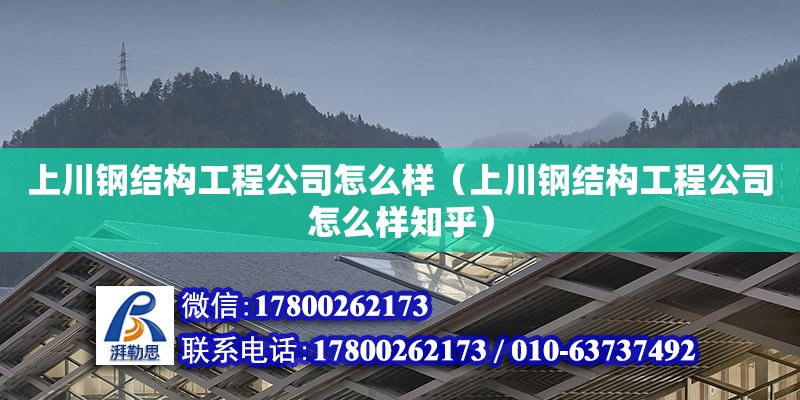 上川钢结构工程公司怎么样（上川钢结构工程公司怎么样知乎）

湃勒思

微信:17800262173

联系电话:17800262173 / 010-63737492